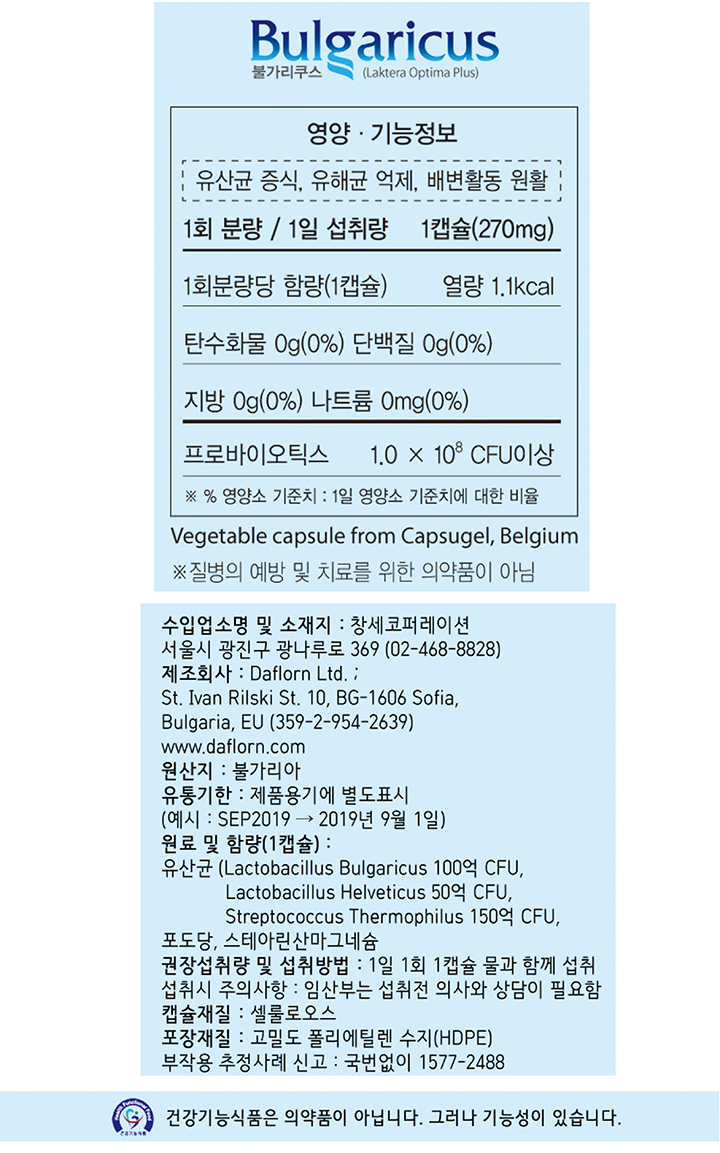 Bulgaricus
불가리쿠스 (Laktera Optima Plus)

영양 · 기능정보

유산균 증식, 유해균 억제, 배변활동 원활

1회 분량 / 1일 섭취량 1캡슐(270mg)

1회분량당 함량(1캡슐) 열량 1.1kcal

탄수화물 0g(0%) 단백질 0g(0%)

지방 0g(0%) 나트륨 0mg(0%)

프로바이오틱스 $1.0 \times 10^{8}$ CFU이상

※ % 영양소 기준치 : 1일 영양소 기준치에 대한 비율

Vegetable capsule from Capsugel, Belgium

※질병의 예방 및 치료를 위한 의약품이 아님

수입업소명 및 소재지 : 창세코퍼레이션
서울시 광진구 광나루로 369 (02-468-8828)
제조회사 : Daflorn Ltd. ;
St. Ivan Rilski St. 10, BG-1606 Sofia,
Bulgaria, EU (359-2-954-2639)
www.daflorn.com
원산지 : 불가리아
유통기한 : 제품용기에 별도표시
(예시 : SEP2019 → 2019년 9월 1일)
원료 및 함량(1캡슐) :
유산균 (Lactobacillus Bulgaricus 100억 CFU,
Lactobacillus Helveticus 50억 CFU,
Streptococcus Thermophilus 150억 CFU,
포도당, 스테아린산마그네슘
권장섭취량 및 섭취방법 : 1일 1회 1캡슐 물과 함께 섭취
섭취시 주의사항 : 임산부는 섭취전 의사와 상담이 필요함
캡슐재질 : 셀룰로오스
포장재질 : 고밀도 폴리에틸렌 수지(HDPE)
부작용 추정사례 신고 : 국번없이 1577-2488

건강기능식품은 의약품이 아닙니다. 그러나 기능성이 있습니다.